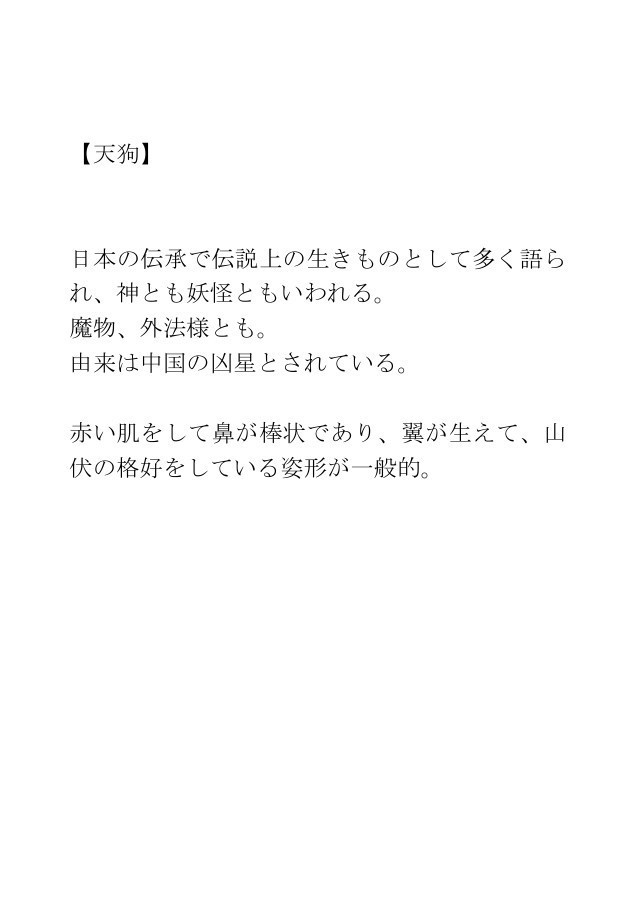 【天狗】

日本の伝承で伝説上の生きものとして多く語られ、神とも妖怪ともいわれる。
魔物、外法様とも。
由来は中国の凶星とされている。

赤い肌をして鼻が棒状であり、翼が生えて、山伏の格好をしている姿形が一般的。